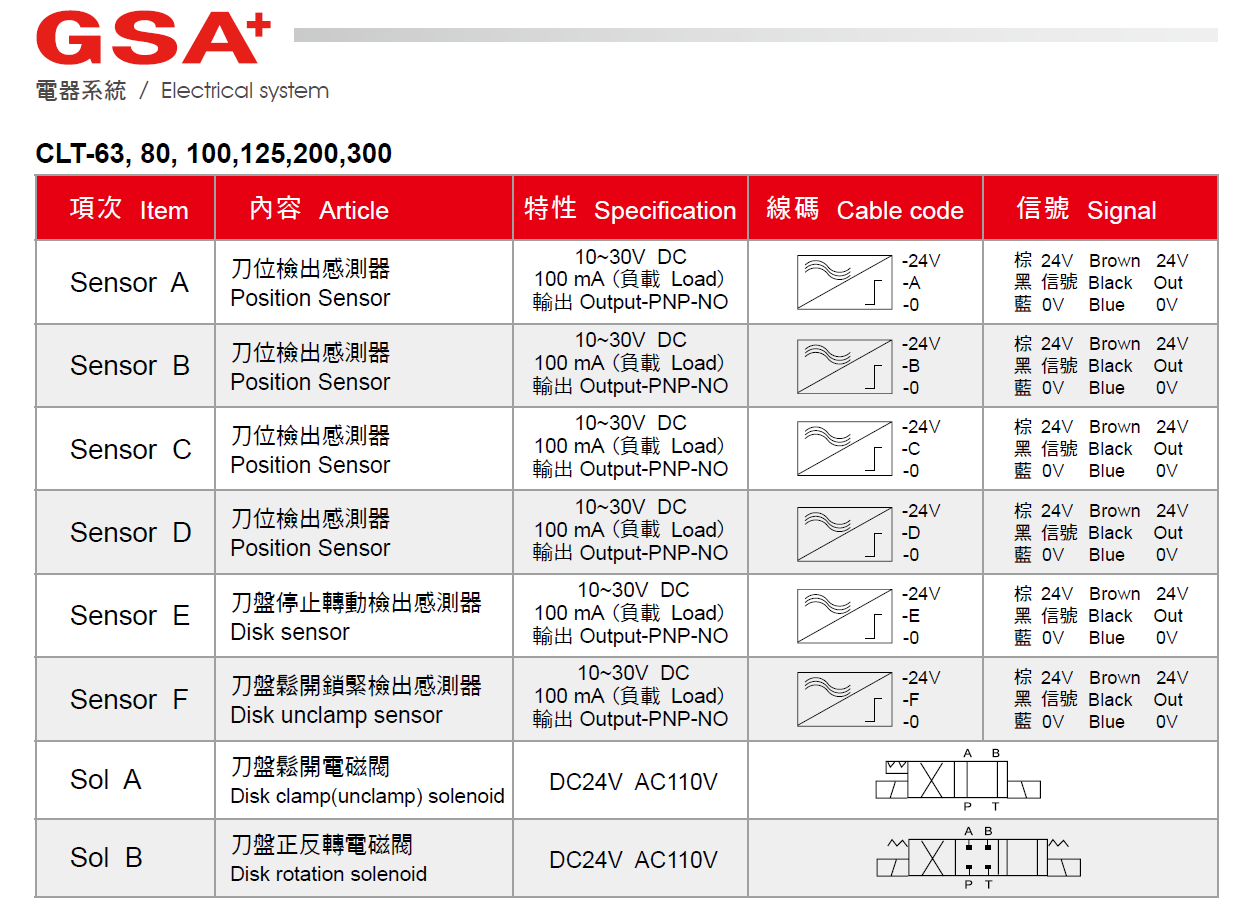 GSA+

電器系統 / Electrical system

CLT-63, 80, 100,125,200,300

| 項次 Item | 內容 Article | 特性 Specification | 線碼 Cable code | 信號 Signal |
|---|---|---|---|---|
| Sensor A | 刀位檢出感測器 Position Sensor | 10~30V DC 100 mA (負載 Load) 輸出 Output-PNP-NO | -24V -A -0 | 棕 24V Brown 24V 黑 信號 Black Out 藍 0V Blue 0V |
| Sensor B | 刀位檢出感測器 Position Sensor | 10~30V DC 100 mA (負載 Load) 輸出 Output-PNP-NO | -24V -B -0 | 棕 24V Brown 24V 黑 信號 Black Out 藍 0V Blue 0V |
| Sensor C | 刀位檢出感測器 Position Sensor | 10~30V DC 100 mA (負載 Load) 輸出 Output-PNP-NO | -24V -C -0 | 棕 24V Brown 24V 黑 信號 Black Out 藍 0V Blue 0V |
| Sensor D | 刀位檢出感測器 Position Sensor | 10~30V DC 100 mA (負載 Load) 輸出 Output-PNP-NO | -24V -D -0 | 棕 24V Brown 24V 黑 信號 Black Out 藍 0V Blue 0V |
| Sensor E | 刀盤停止轉動檢出感測器 Disk sensor | 10~30V DC 100 mA (負載 Load) 輸出 Output-PNP-NO | -24V -E -0 | 棕 24V Brown 24V 黑 信號 Black Out 藍 0V Blue 0V |
| Sensor F | 刀盤鬆開鎖緊檢出感測器 Disk unclamp sensor | 10~30V DC 100 mA (負載 Load) 輸出 Output-PNP-NO | -24V -F -0 | 棕 24V Brown 24V 黑 信號 Black Out 藍 0V Blue 0V |
| Sol A | 刀盤鬆開電磁閥 Disk clamp(unclamp) solenoid | DC24V AC110V | A B P T | |
| Sol B | 刀盤正反轉電磁閥 Disk rotation solenoid | DC24V AC110V | A B P T | |